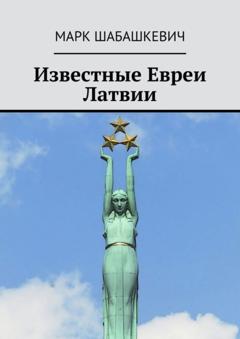 МАРК ШАБАШКЕВИЧ

Известные Евреи Латвии